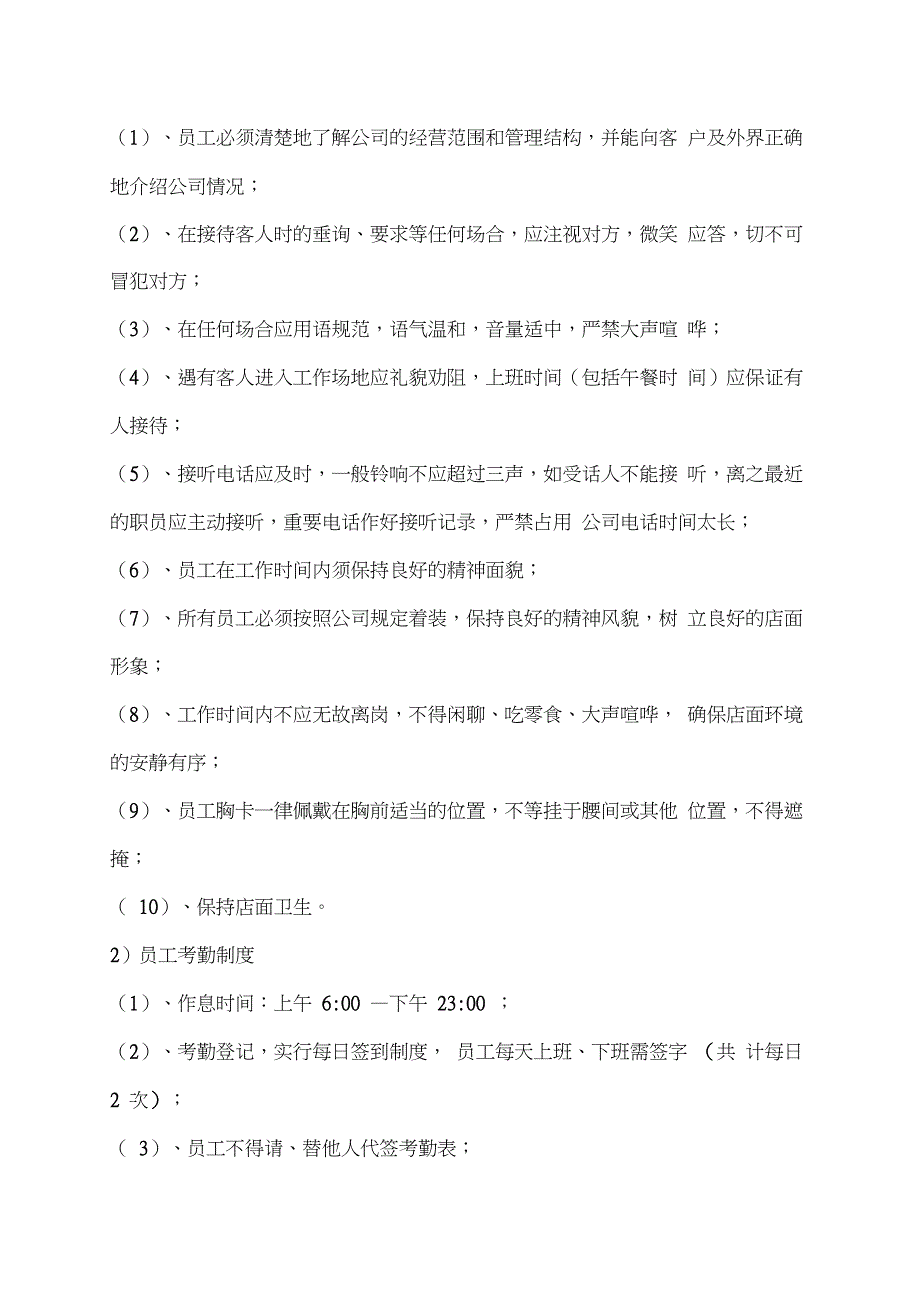 （1）、员工必须清楚地了解公司的经营范围和管理结构，并能向客 户及外界正确地介绍公司情况；

（2）、在接待客人时的垂询、要求等任何场合，应注视对方，微笑 应答，切不可冒犯对方；

（3）、在任何场合应用语规范，语气温和，音量适中，严禁大声喧 哗；

（4）、遇有客人进入工作场地应礼貌劝阻，上班时间（包括午餐时 间）应保证有人接待；

（5）、接听电话应及时，一般铃响不应超过三声，如受话人不能接 听，离之最近的职员应主动接听，重要电话作好接听记录，严禁占用 公司电话时间太长；

（6）、员工在工作时间内须保持良好的精神面貌；

（7）、所有员工必须按照公司规定着装，保持良好的精神风貌，树 立良好的店面形象；

（8）、工作时间内不应无故离岗，不得闲聊、吃零食、大声喧哗， 确保店面环境的安静有序；

（9）、员工胸卡一律佩戴在胸前适当的位置，不等挂于腰间或其他 位置，不得遮掩；

（ 10）、保持店面卫生。

2）员工考勤制度

（1）、作息时间：上午 6:00 —下午 23:00 ；

（2）、考勤登记，实行每日签到制度， 员工每天上班、下班需签字 （共 计每日 2 次）；

（ 3）、员工不得请、替他人代签考勤表；